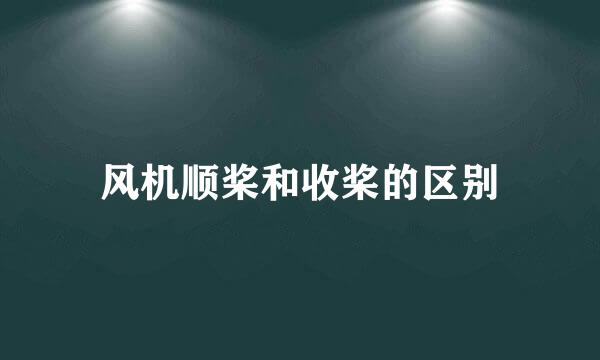 风机顺桨和收桨的区别